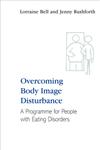 Lorraine Bell and Jenny Rushforth

Overcoming Body Image Disturbance

A Programme for People with Eating Disorders